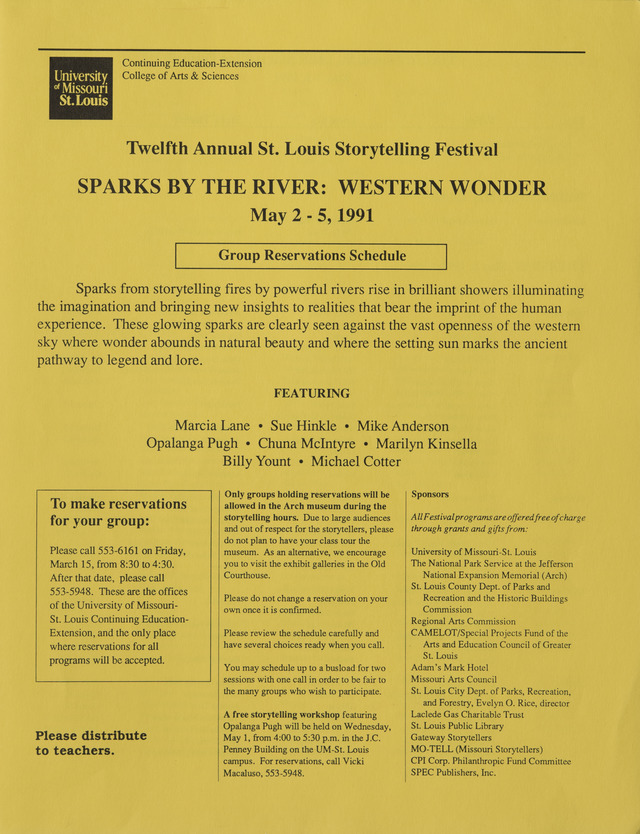 University of Missouri St. Louis

Continuing Education-Extension
College of Arts & Sciences

Twelfth Annual St. Louis Storytelling Festival

SPARKS BY THE RIVER: WESTERN WONDER

May 2 - 5, 1991

Group Reservations Schedule

Sparks from storytelling fires by powerful rivers rise in brilliant showers illuminating the imagination and bringing new insights to realities that bear the imprint of the human experience. These glowing sparks are clearly seen against the vast openness of the western sky where wonder abounds in natural beauty and where the setting sun marks the ancient pathway to legend and lore.

FEATURING

Marcia Lane • Sue Hinkle • Mike Anderson
Opalanga Pugh • Chuna McIntyre • Marilyn Kinsella
Billy Yount • Michael Cotter

To make reservations for your group:

Please call 553-6161 on Friday, March 15, from 8:30 to 4:30. After that date, please call 553-5948. These are the offices of the University of Missouri-St. Louis Continuing Education-Extension, and the only place where reservations for all programs will be accepted.

Please distribute to teachers.

Only groups holding reservations will be allowed in the Arch museum during the storytelling hours. Due to large audiences and out of respect for the storytellers, please do not plan to have your class tour the museum. As an alternative, we encourage you to visit the exhibit galleries in the Old Courthouse.

Please do not change a reservation on your own once it is confirmed.

Please review the schedule carefully and have several choices ready when you call.

You may schedule up to a busload for two sessions with one call in order to be fair to the many groups who wish to participate.

A free storytelling workshop featuring Opalanga Pugh will be held on Wednesday, May 1, from 4:00 to 5:30 p.m. in the J.C. Penney Building on the UM-St. Louis campus. For reservations, call Vicki Macaluso, 553-5948.

Sponsors

All Festival programs are offered free of charge through grants and gifts from:

University of Missouri-St. Louis
The National Park Service at the Jefferson National Expansion Memorial (Arch)
St. Louis County Dept. of Parks and Recreation and the Historic Buildings Commission
Regional Arts Commission
CAMELOT/Special Projects Fund of the Arts and Education Council of Greater St. Louis
Adam's Mark Hotel
Missouri Arts Council
St. Louis City Dept. of Parks, Recreation, and Forestry, Evelyn O. Rice, director
Laclede Gas Charitable Trust
St. Louis Public Library
Gateway Storytellers
MO-TELL (Missouri Storytellers)
CPI Corp. Philanthropic Fund Committee
SPEC Publishers, Inc.